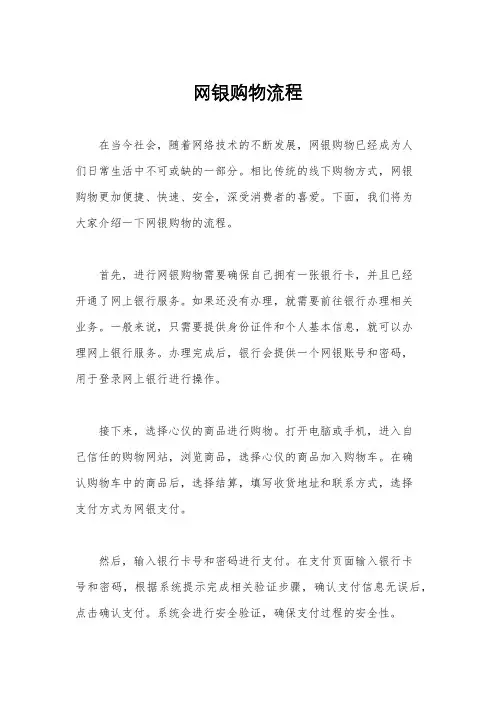 网银购物流程

在当今社会，随着网络技术的不断发展，网银购物已经成为人们日常生活中不可或缺的一部分。相比传统的线下购物方式，网银购物更加便捷、快速、安全，深受消费者的喜爱。下面，我们将为大家介绍一下网银购物的流程。

首先，进行网银购物需要确保自己拥有一张银行卡，并且已经开通了网上银行服务。如果还没有办理，就需要前往银行办理相关业务。一般来说，只需要提供身份证件和个人基本信息，就可以办理网上银行服务。办理完成后，银行会提供一个网银账号和密码，用于登录网上银行进行操作。

接下来，选择心仪的商品进行购物。打开电脑或手机，进入自己信任的购物网站，浏览商品，选择心仪的商品加入购物车。在确认购物车中的商品后，选择结算，填写收货地址和联系方式，选择支付方式为网银支付。

然后，输入银行卡号和密码进行支付。在支付页面输入银行卡号和密码，根据系统提示完成相关验证步骤，确认支付信息无误后，点击确认支付。系统会进行安全验证，确保支付过程的安全性。